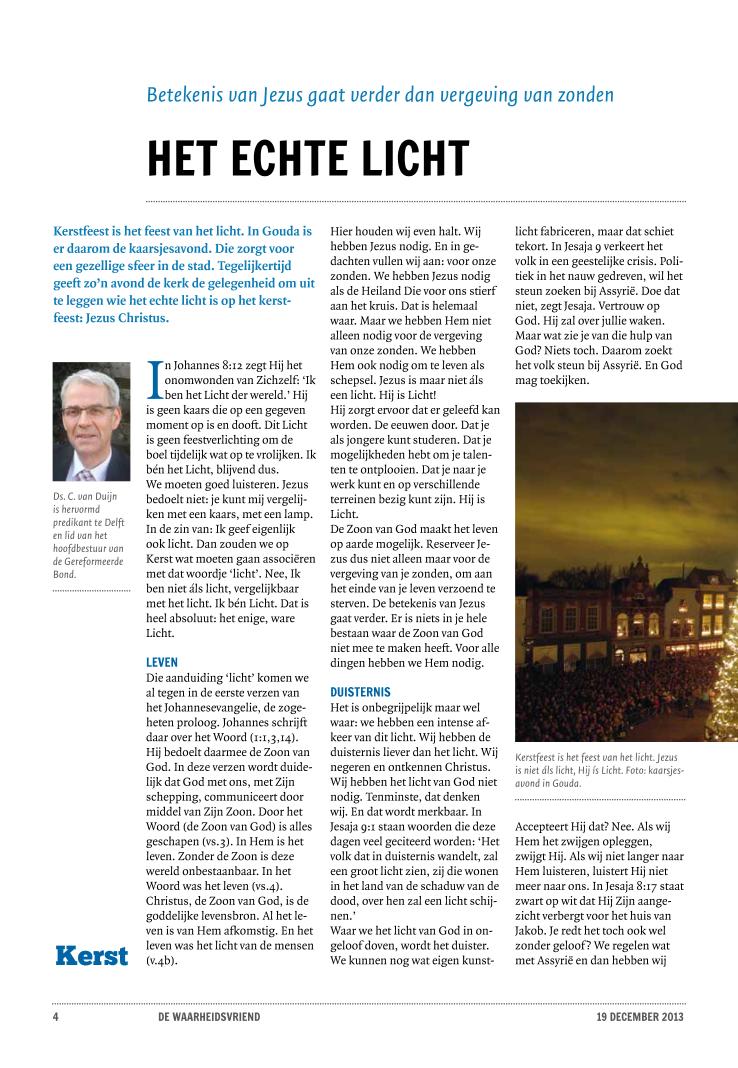 Betekenis van Jezus gaat verder dan vergeving van zonden

HET ECHTE LICHT

Kerstfeest is het feest van het licht. In Gouda is er daarom de kaarsjesavond. Die zorgt voor een gezellige sfeer in de stad. Tegelijkertijd geeft zo'n avond de kerk de gelegenheid om uit te leggen wie het echte licht is op het kerstfeest: Jezus Christus.

Ds. C. van Duijn is hervormd predikant te Delft en lid van het hoofdbestuur van de Gereformeerde Bond.

In Johannes 8:12 zegt Hij het onomwonden van Zichzelf: 'Ik ben het Licht der wereld.' Hij is geen kaars die op een gegeven moment op is en dooft. Dit Licht is geen feestverlichting om de boel tijdelijk wat op te vrolijken. Ik bén het Licht, blijvend dus.
We moeten goed luisteren. Jezus bedoelt niet: je kunt mij vergelijken met een kaars, met een lamp. In de zin van: Ik geef eigenlijk ook licht. Dan zouden we op Kerst wat moeten gaan associëren met dat woordje 'licht'. Nee, Ik ben niet áls licht, vergelijkbaar met het licht. Ik bén Licht. Dat is heel absoluut: het enige, ware Licht.

LEVEN
Die aanduiding 'licht' komen we al tegen in de eerste verzen van het Johannesevangelie, de zogeheten proloog. Johannes schrijft daar over het Woord (1:1,3,14). Hij bedoelt daarmee de Zoon van God. In deze verzen wordt duidelijk dat God met ons, met Zijn schepping, communiceert door middel van Zijn Zoon. Door het Woord (de Zoon van God) is alles geschapen (vs.3). In Hem is het leven. Zonder de Zoon is deze wereld onbestaanbaar. In het Woord was het leven (vs.4). Christus, de Zoon van God, is de goddelijke levensbron. Al het leven is van Hem afkomstig. En het leven was het licht van de mensen (v.4b).

Kerst

Hier houden wij even halt. Wij hebben Jezus nodig. En in gedachten vullen wij aan: voor onze zonden. We hebben Jezus nodig als de Heiland Die voor ons stierf aan het kruis. Dat is helemaal waar. Maar we hebben Hem niet alleen nodig voor de vergeving van onze zonden. We hebben Hem ook nodig om te leven als schepsel. Jezus is maar niet áls een licht. Hij is Licht!
Hij zorgt ervoor dat er geleefd kan worden. De eeuwen door. Dat je als jongere kunt studeren. Dat je mogelijkheden hebt om je talenten te ontplooien. Dat je naar je werk kunt en op verschillende terreinen bezig kunt zijn. Hij is Licht.
De Zoon van God maakt het leven op aarde mogelijk. Reserveer Jezus dus niet alleen maar voor de vergeving van je zonden, om aan het einde van je leven verzoend te sterven. De betekenis van Jezus gaat verder. Er is niets in je hele bestaan waar de Zoon van God niet mee te maken heeft. Voor alle dingen hebben we Hem nodig.

DUISTERNIS
Het is onbegrijpelijk maar wel waar: we hebben een intense afkeer van dit licht. Wij hebben de duisternis liever dan het licht. Wij negeren en ontkennen Christus. Wij hebben het licht van God niet nodig. Tenminste, dat denken wij. En dat wordt merkbaar. In Jesaja 9:1 staan woorden die deze dagen veel geciteerd worden: 'Het volk dat in duisternis wandelt, zal een groot licht zien, zij die wonen in het land van de schaduw van de dood, over hen zal een licht schijnen.'
Waar we het licht van God in ongeloof doven, wordt het duister. We kunnen nog wat eigen kunstlicht fabriceren, maar dat schiet tekort. In Jesaja 9 verkeert het volk in een geestelijke crisis. Politiek in het nauw gedreven, wil het steun zoeken bij Assyrië. Doe dat niet, zegt Jesaja. Vertrouw op God. Hij zal over jullie waken. Maar wat zie je van die hulp van God? Niets toch. Daarom zoekt het volk steun bij Assyrië. En God mag toekijken.

Kerstfeest is het feest van het licht. Jezus is niet áls licht, Hij ís Licht. Foto: kaarsjesavond in Gouda.

Accepteert Hij dat? Nee. Als wij Hem het zwijgen opleggen, zwijgt Hij. Als wij niet langer naar Hem luisteren, luistert Hij niet meer naar ons. In Jesaja 8:17 staat zwart op wit dat Hij Zijn aangezicht verbergt voor het huis van Jakob. Je redt het toch ook wel zonder geloof? We regelen wat met Assyrië en dan hebben wij

4 DE WAARHEIDSVRIEND 19 DECEMBER 2013